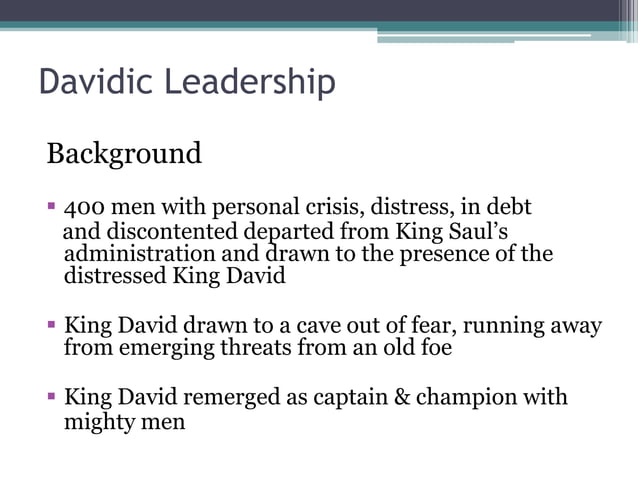 Davidic Leadership

Background

▪ 400 men with personal crisis, distress, in debt and discontented departed from King Saul's administration and drawn to the presence of the distressed King David

▪ King David drawn to a cave out of fear, running away from emerging threats from an old foe

▪ King David remerged as captain & champion with mighty men